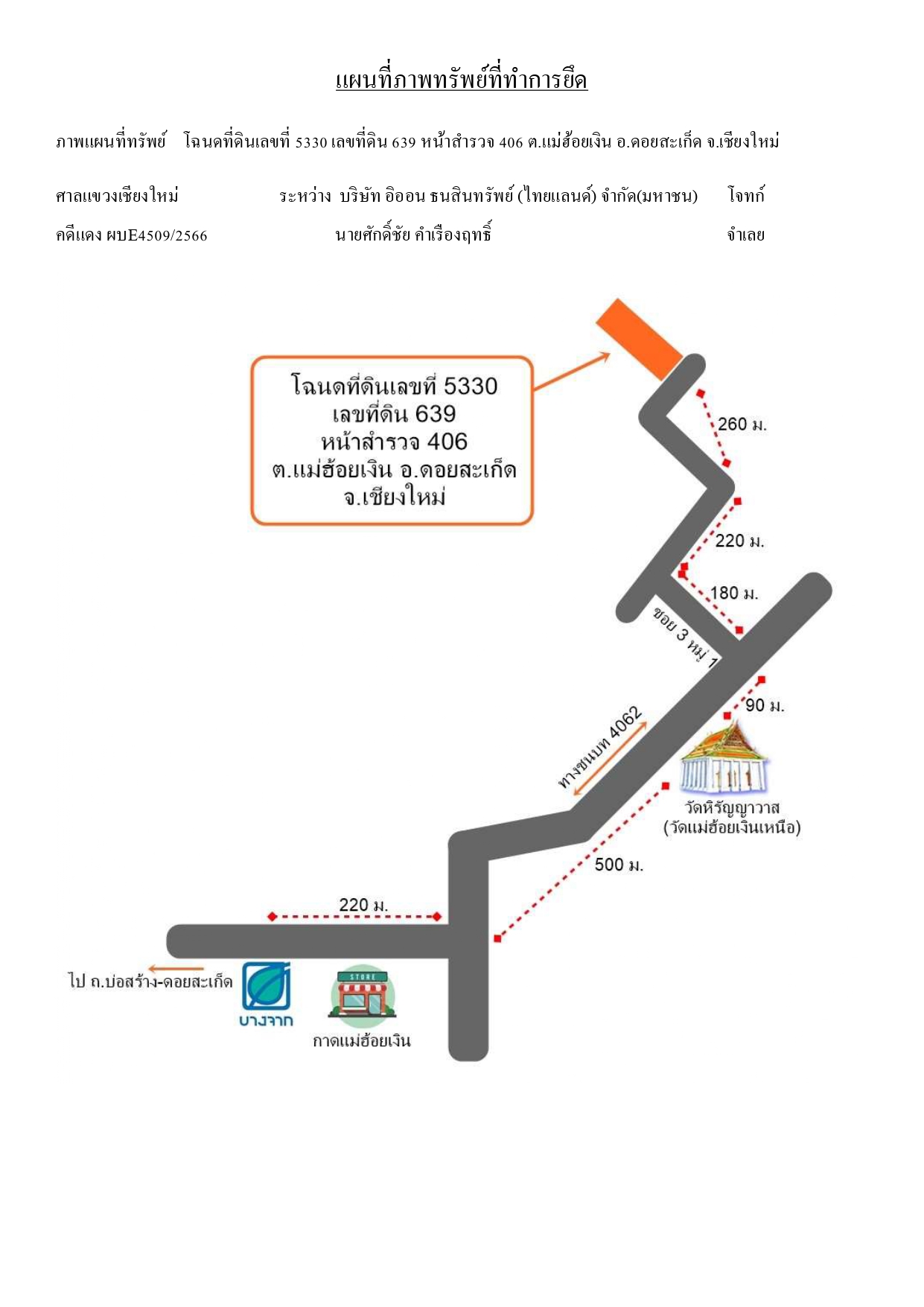 แผนที่ภาพทรัพย์ที่ทำการยึด

ภาพแผนที่ทรัพย์ โฉนดที่ดินเลขที่ 5330 เลขที่ดิน 639 หน้าสำรวจ 406 ต.แม่ฮ้อยเงิน อ.ดอยสะเก็ด จ.เชียงใหม่

ศาลแขวงเชียงใหม่ ระหว่าง บริษัท อิออน ธนสินทรัพย์ (ไทยแลนด์) จำกัด(มหาชน) โจทก์

คดีแดง ผบE4509/2566 นายศักดิ์ชัย คำเรืองฤทธิ์ จำเลย

โฉนดที่ดินเลขที่ 5330
เลขที่ดิน 639
หน้าสำรวจ 406
ต.แม่ฮ้อยเงิน อ.ดอยสะเก็ด
จ.เชียงใหม่

260 ม.

220 ม.

180 ม.

ซอย 3 หมู่ 1

90 ม.

ทางชนบท 4062

วัดหิรัญญาวาส
(วัดแม่ฮ้อยเงินเหนือ)

500 ม.

220 ม.

ไป ถ.บ่อสร้าง-ดอยสะเก็ด

บางจาก

STORE

กาดแม่ฮ้อยเงิน